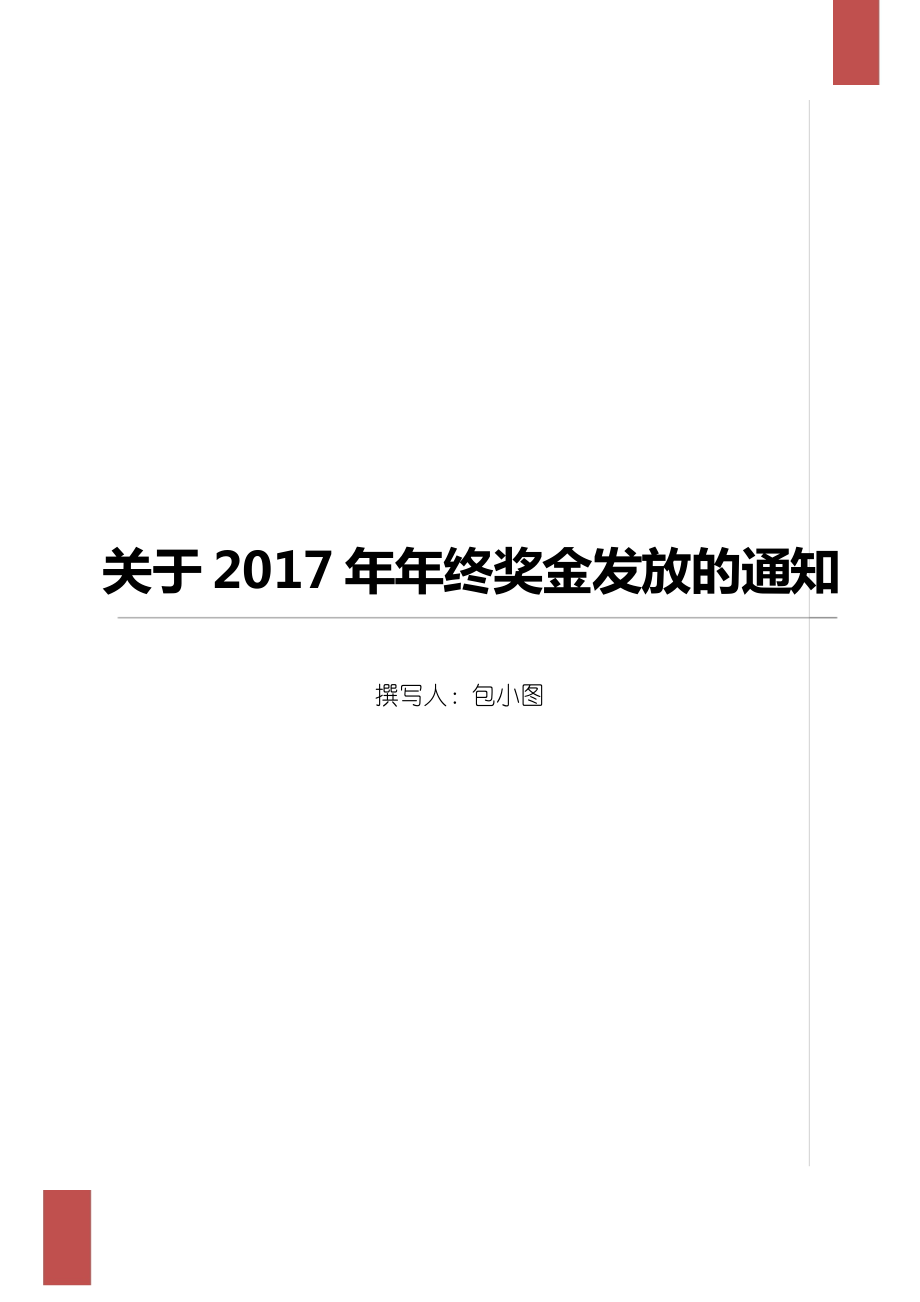 关于 2017 年年终奖金发放的通知

撰写人：包小图